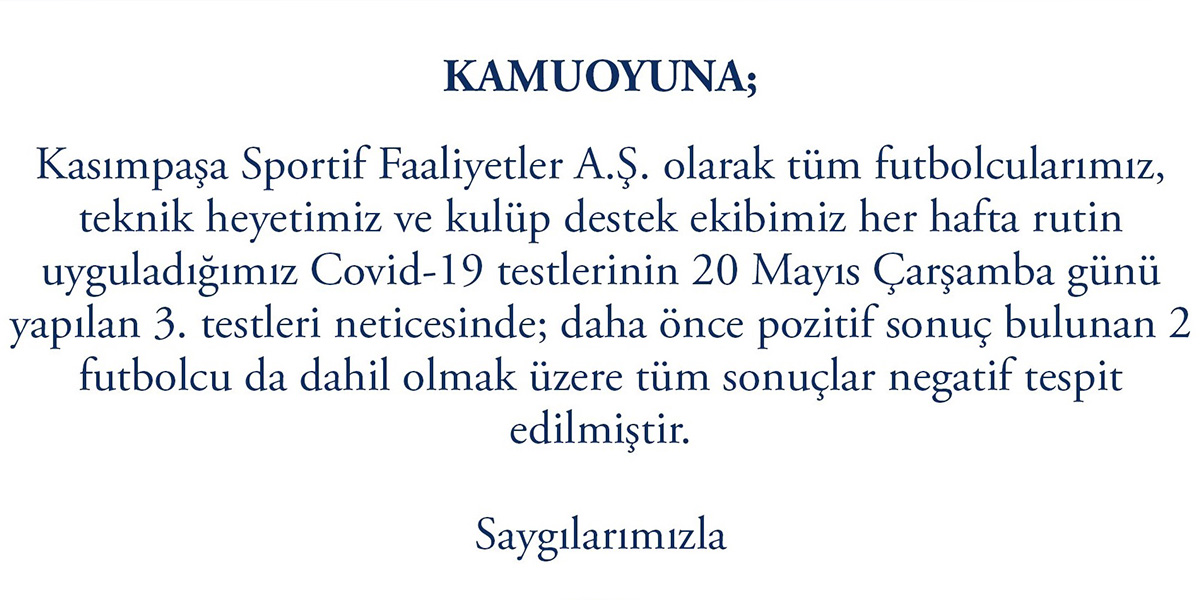 KAMUOYUNA;

Kasımpaşa Sportif Faaliyetler A.Ş. olarak tüm futbolcularımız, teknik heyetimiz ve kulüp destek ekibimiz her hafta rutin uyguladığımız Covid-19 testlerinin 20 Mayıs Çarşamba günü yapılan 3. testleri neticesinde; daha önce pozitif sonuç bulunan 2 futbolcu da dahil olmak üzere tüm sonuçlar negatif tespit edilmiştir.

Saygılarımızla